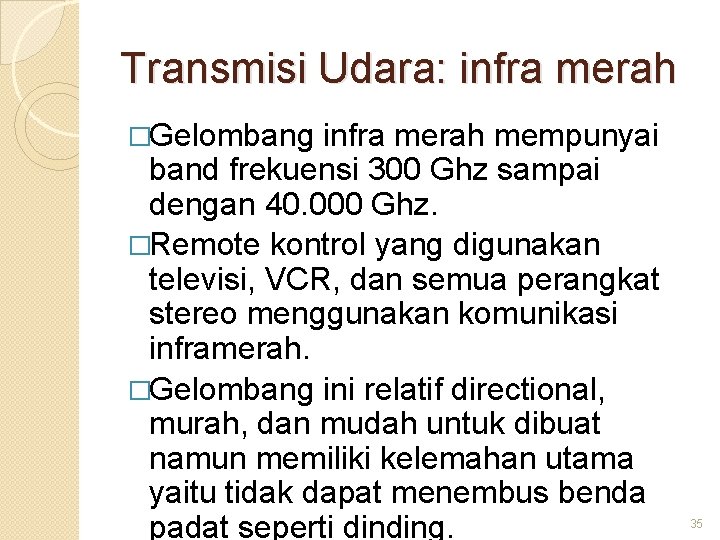 Transmisi Udara: infra merah

□Gelombang infra merah mempunyai band frekuensi 300 Ghz sampai dengan 40.000 Ghz.

□Remote kontrol yang digunakan televisi, VCR, dan semua perangkat stereo menggunakan komunikasi inframerah.

□Gelombang ini relatif directional, murah, dan mudah untuk dibuat namun memiliki kelemahan utama yaitu tidak dapat menembus benda padat seperti dinding.

35